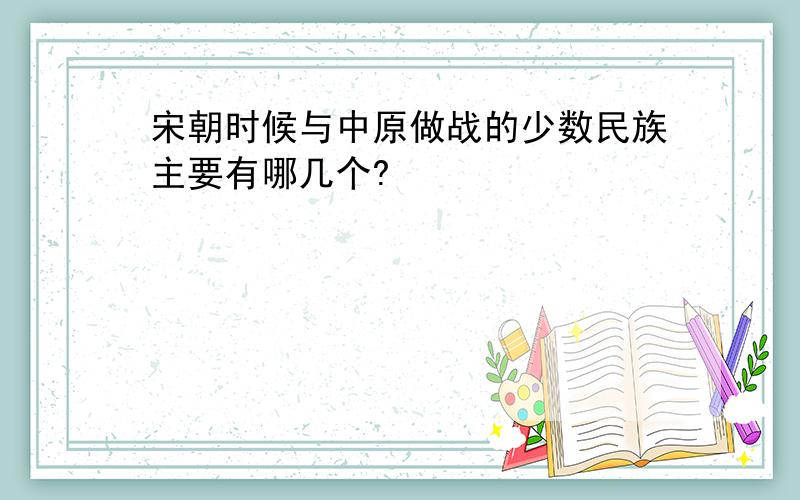 宋朝时候与中原做战的少数民族主要有哪几个?